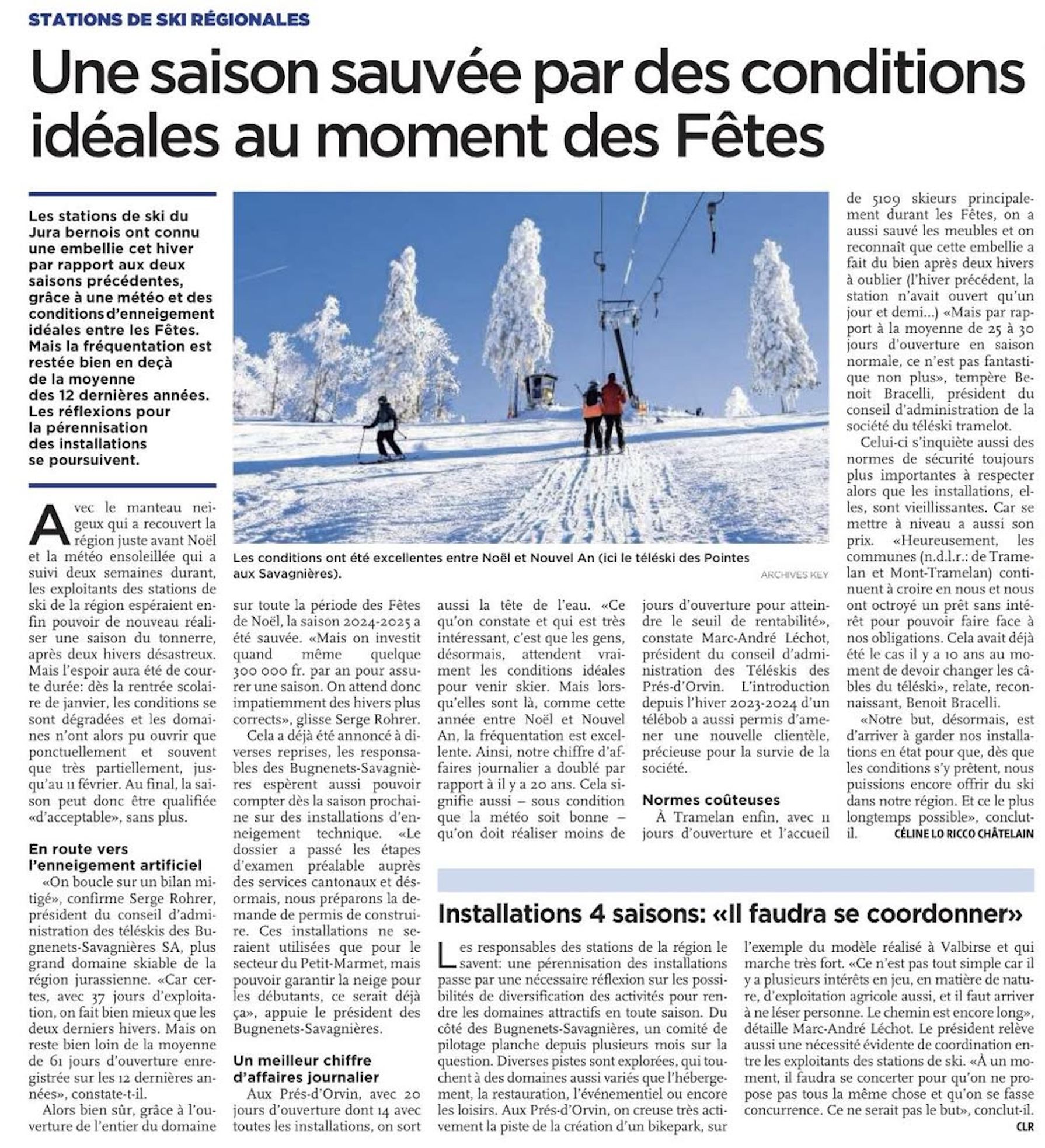 STATIONS DE SKI RÉGIONALES

Une saison sauvée par des conditions idéales au moment des Fêtes

Les stations de ski du Jura bernois ont connu une embellie cet hiver par rapport aux deux saisons précédentes, grâce à une météo et des conditions d'enneigement idéales entre les Fêtes. Mais la fréquentation est restée bien en deçà de la moyenne des 12 dernières années. Les réflexions pour la pérennisation des installations se poursuivent.

Les conditions ont été excellentes entre Noël et Nouvel An (ici le téléski des Pointes aux Savagnières).

ARCHIVES KEY

Avec le manteau neigeux qui a recouvert la région juste avant Noël et la météo ensoleillée qui a suivi deux semaines durant, les exploitants des stations de ski de la région espéraient enfin pouvoir de nouveau réaliser une saison du tonnerre, après deux hivers désastreux. Mais l'espoir aura été de courte durée: dès la rentrée scolaire de janvier, les conditions se sont dégradées et les domaines n'ont alors pu ouvrir que ponctuellement et souvent que très partiellement, jusqu'au 11 février. Au final, la saison peut donc être qualifiée «d'acceptable», sans plus.

En route vers l'enneigement artificiel

«On boucle sur un bilan mitigé», confirme Serge Rohrer, président du conseil d'administration des téléskis des Bugnenets-Savagnières SA, plus grand domaine skiable de la région jurassienne. «Car certes, avec 37 jours d'exploitation, on fait bien mieux que les deux derniers hivers. Mais on reste bien loin de la moyenne de 61 jours d'ouverture enregistrée sur les 12 dernières années», constate-t-il.

Alors bien sûr, grâce à l'ouverture de l'entier du domaine sur toute la période des Fêtes de Noël, la saison 2024-2025 a été sauvée. «Mais on investit quand même quelque 300 000 fr. par an pour assurer une saison. On attend donc impatiemment des hivers plus corrects», glisse Serge Rohrer.

Cela a déjà été annoncé à diverses reprises, les responsables des Bugnenets-Savagnières espèrent aussi pouvoir compter dès la saison prochaine sur des installations d'enneigement technique. «Le dossier a passé les étapes d'examen préalable auprès des services cantonaux et désormais, nous préparons la demande de permis de construire. Ces installations ne seraient utilisées que pour le secteur du Petit-Marmet, mais pouvoir garantir la neige pour les débutants, ce serait déjà ça», appuie le président des Bugnenets-Savagnières.

Un meilleur chiffre d'affaires journalier

Aux Prés-d'Orvin, avec 20 jours d'ouverture dont 14 avec toutes les installations, on sort aussi la tête de l'eau. «Ce qu'on constate et qui est très intéressant, c'est que les gens, désormais, attendent vraiment les conditions idéales pour venir skier. Mais lorsqu'elles sont là, comme cette année entre Noël et Nouvel An, la fréquentation est excellente. Ainsi, notre chiffre d'affaires journalier a doublé par rapport à il y a 20 ans. Cela signifie aussi – sous condition que la météo soit bonne – qu'on doit réaliser moins de jours d'ouverture pour atteindre le seuil de rentabilité», constate Marc-André Léchot, président du conseil d'administration des Téléskis des Prés-d'Orvin. L'introduction depuis l'hiver 2023-2024 d'un télébob a aussi permis d'amener une nouvelle clientèle, précieuse pour la survie de la société.

Normes coûteuses

À Tramelan enfin, avec 11 jours d'ouverture et l'accueil de 5109 skieurs principalement durant les Fêtes, on a aussi sauvé les meubles et on reconnaît que cette embellie a fait du bien après deux hivers à oublier (l'hiver précédent, la station n'avait ouvert qu'un jour et demi...) «Mais par rapport à la moyenne de 25 à 30 jours d'ouverture en saison normale, ce n'est pas fantastique non plus», tempère Benoit Bracelli, président du conseil d'administration de la société du téléski tramelot.

Celui-ci s'inquiète aussi des normes de sécurité toujours plus importantes à respecter alors que les installations, elles, sont vieillissantes. Car se mettre à niveau a aussi son prix. «Heureusement, les communes (n.d.l.r.: de Tramelan et Mont-Tramelan) continuent à croire en nous et nous ont octroyé un prêt sans intérêt pour pouvoir faire face à nos obligations. Cela avait déjà été le cas il y a 10 ans au moment de devoir changer les câbles du téléski», relate, reconnaissant, Benoit Bracelli.

«Notre but, désormais, est d'arriver à garder nos installations en état pour que, dès que les conditions s'y prêtent, nous puissions encore offrir du ski dans notre région. Et ce le plus longtemps possible», conclut-il.

CÉLINE LO RICCO CHÂTELAIN

Installations 4 saisons: «Il faudra se coordonner»

Les responsables des stations de la région le savent: une pérennisation des installations passe par une nécessaire réflexion sur les possibilités de diversification des activités pour rendre les domaines attractifs en toute saison. Du côté des Bugnenets-Savagnières, un comité de pilotage planche depuis plusieurs mois sur la question. Diverses pistes sont explorées, qui touchent à des domaines aussi variés que l'hébergement, la restauration, l'événementiel ou encore les loisirs. Aux Prés-d'Orvin, on creuse très activement la piste de la création d'un bikepark, sur l'exemple du modèle réalisé à Valbirse et qui marche très fort. «Ce n'est pas tout simple car il y a plusieurs intérêts en jeu, en matière de nature, d'exploitation agricole aussi, et il faut arriver à ne léser personne. Le chemin est encore long», détaille Marc-André Léchot. Le président relève aussi une nécessité évidente de coordination entre les exploitants des stations de ski. «À un moment, il faudra se concerter pour qu'on ne propose pas tous la même chose et qu'on se fasse concurrence. Ce ne serait pas le but», conclut-il.

CLR